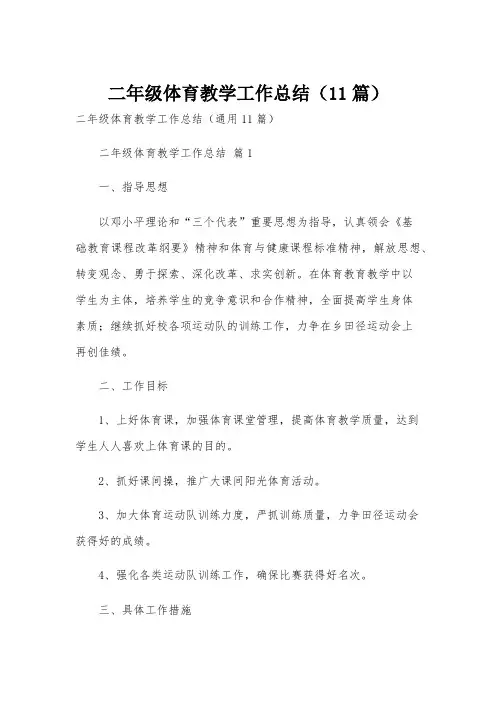 二年级体育教学工作总结（11篇）

二年级体育教学工作总结（通用11篇）

二年级体育教学工作总结 篇1

一、指导思想

以邓小平理论和“三个代表”重要思想为指导，认真领会《基础教育课程改革纲要》精神和体育与健康课程标准精神，解放思想、转变观念、勇于探索、深化改革、求实创新。在体育教育教学中以学生为主体，培养学生的竞争意识和合作精神，全面提高学生身体素质；继续抓好校各项运动队的训练工作，力争在乡田径运动会上再创佳绩。

二、工作目标

1、上好体育课，加强体育课堂管理，提高体育教学质量，达到学生人人喜欢上体育课的目的。

2、抓好课间操，推广大课间阳光体育活动。

3、加大体育运动队训练力度，严抓训练质量，力争田径运动会获得好的成绩。

4、强化各类运动队训练工作，确保比赛获得好名次。

三、具体工作措施